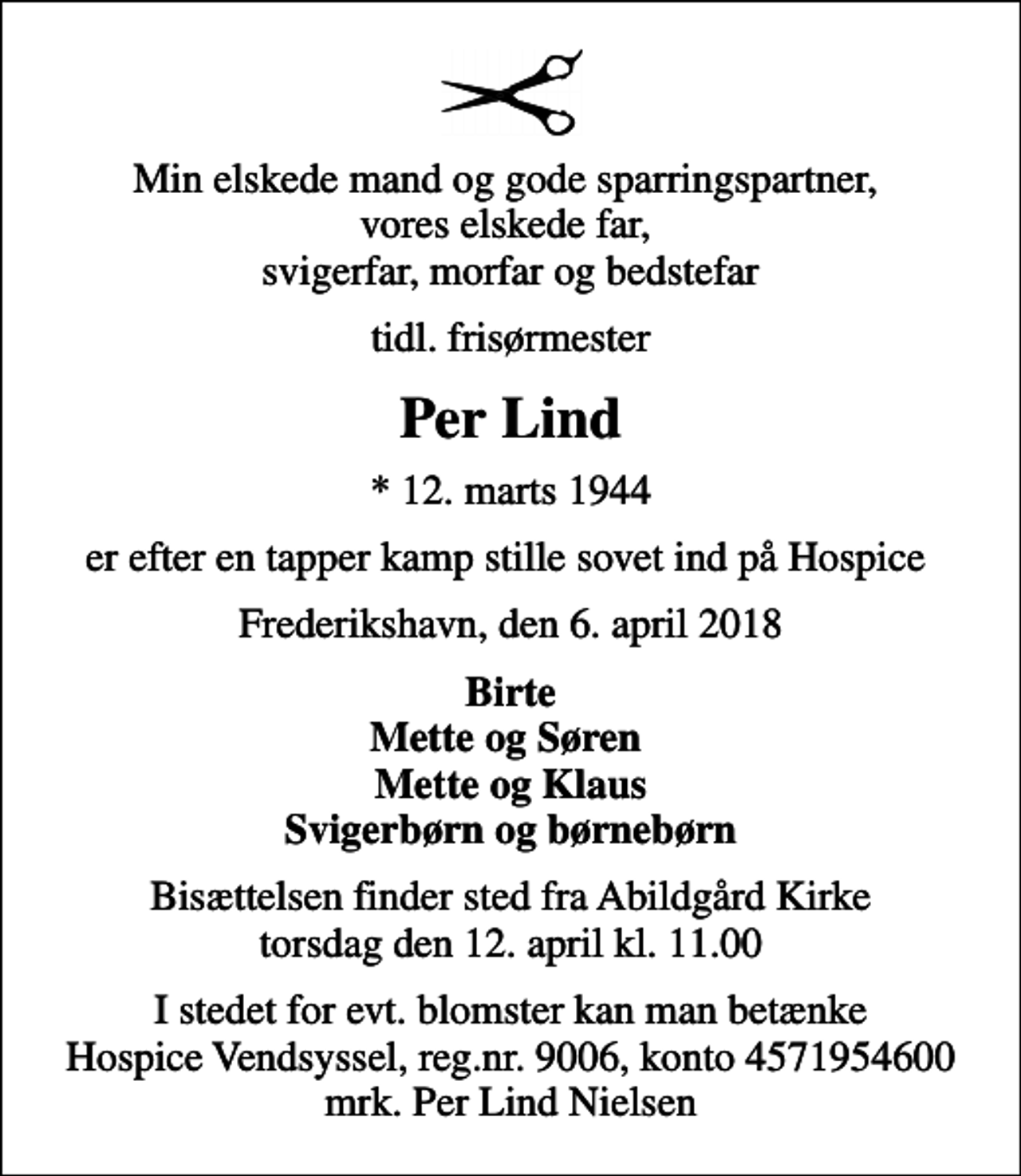 Min elskede mand og gode sparringspartner,
vores elskede far,
svigerfar, morfar og bedstefar

tidl. frisørmester

Per Lind

* 12. marts 1944

er efter en tapper kamp stille sovet ind på Hospice

Frederikshavn, den 6. april 2018

Birte
Mette og Søren
Mette og Klaus
Svigerbørn og børnebørn

Bisættelsen finder sted fra Abildgård Kirke
torsdag den 12. april kl. 11.00

I stedet for evt. blomster kan man betænke
Hospice Vendsyssel, reg.nr. 9006, konto 4571954600
mrk. Per Lind Nielsen